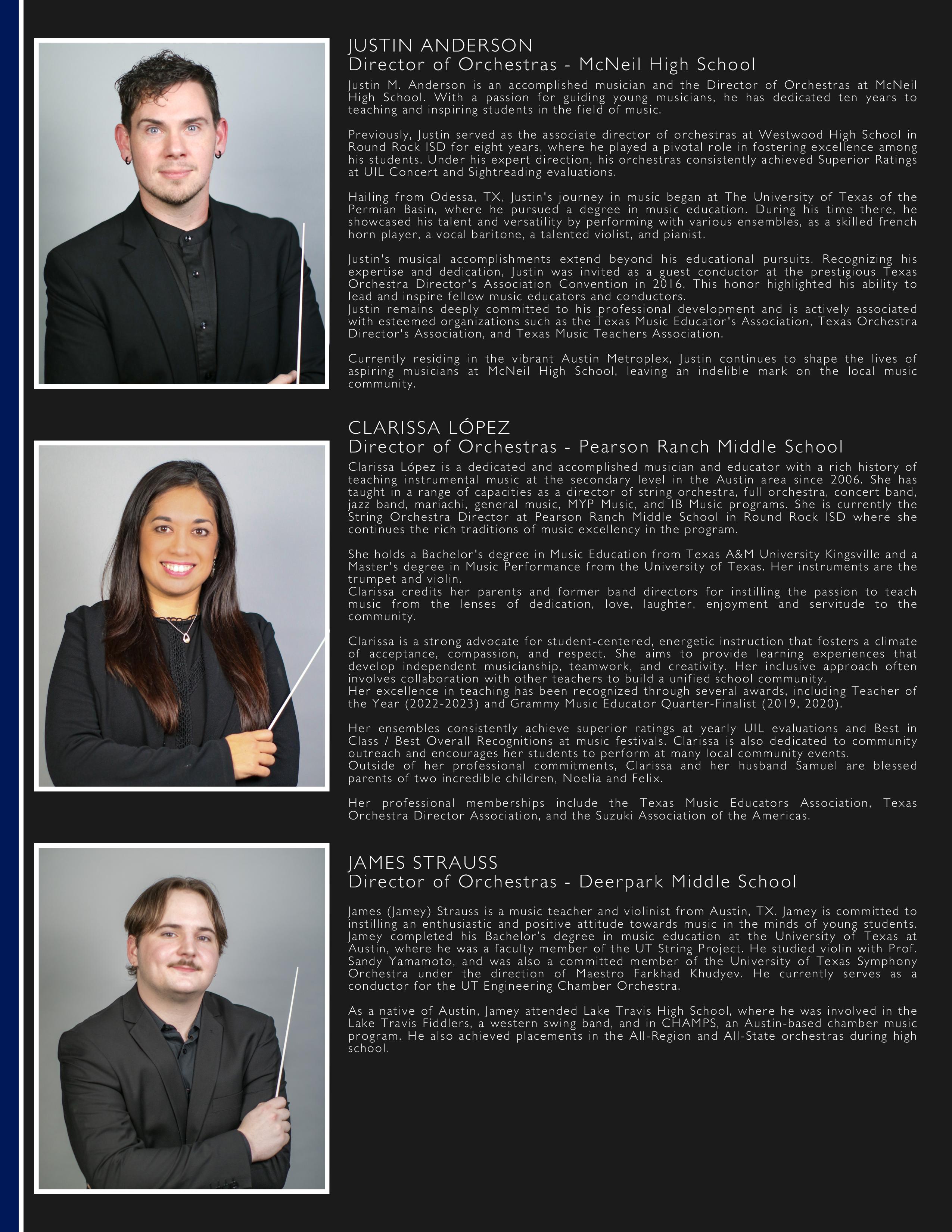 JUSTIN ANDERSON
Director of Orchestras - McNeil High School

Justin M. Anderson is an accomplished musician and the Director of Orchestras at McNeil High School. With a passion for guiding young musicians, he has dedicated ten years to teaching and inspiring students in the field of music.

Previously, Justin served as the associate director of orchestras at Westwood High School in Round Rock ISD for eight years, where he played a pivotal role in fostering excellence among his students. Under his expert direction, his orchestras consistently achieved Superior Ratings at UIL Concert and Sightreading evaluations.

Hailing from Odessa, TX, Justin's journey in music began at The University of Texas of the Permian Basin, where he pursued a degree in music education. During his time there, he showcased his talent and versatility by performing with various ensembles, as a skilled french horn player, a vocal baritone, a talented violist, and pianist.

Justin's musical accomplishments extend beyond his educational pursuits. Recognizing his expertise and dedication, Justin was invited as a guest conductor at the prestigious Texas Orchestra Director's Association Convention in 2016. This honor highlighted his ability to lead and inspire fellow music educators and conductors.
Justin remains deeply committed to his professional development and is actively associated with esteemed organizations such as the Texas Music Educator's Association, Texas Orchestra Director's Association, and Texas Music Teachers Association.

Currently residing in the vibrant Austin Metroplex, Justin continues to shape the lives of aspiring musicians at McNeil High School, leaving an indelible mark on the local music community.

CLARISSA LÓPEZ
Director of Orchestras - Pearson Ranch Middle School

Clarissa López is a dedicated and accomplished musician and educator with a rich history of teaching instrumental music at the secondary level in the Austin area since 2006. She has taught in a range of capacities as a director of string orchestra, full orchestra, concert band, jazz band, mariachi, general music, MYP Music, and IB Music programs. She is currently the String Orchestra Director at Pearson Ranch Middle School in Round Rock ISD where she continues the rich traditions of music excellency in the program.

She holds a Bachelor's degree in Music Education from Texas A&M University Kingsville and a Master's degree in Music Performance from the University of Texas. Her instruments are the trumpet and violin.
Clarissa credits her parents and former band directors for instilling the passion to teach music from the lenses of dedication, love, laughter, enjoyment and servitude to the community.

Clarissa is a strong advocate for student-centered, energetic instruction that fosters a climate of acceptance, compassion, and respect. She aims to provide learning experiences that develop independent musicianship, teamwork, and creativity. Her inclusive approach often involves collaboration with other teachers to build a unified school community.
Her excellence in teaching has been recognized through several awards, including Teacher of the Year (2022-2023) and Grammy Music Educator Quarter-Finalist (2019, 2020).

Her ensembles consistently achieve superior ratings at yearly UIL evaluations and Best in Class / Best Overall Recognitions at music festivals. Clarissa is also dedicated to community outreach and encourages her students to perform at many local community events.
Outside of her professional commitments, Clarissa and her husband Samuel are blessed parents of two incredible children, Noelia and Felix.

Her professional memberships include the Texas Music Educators Association, Texas Orchestra Director Association, and the Suzuki Association of the Americas.

JAMES STRAUSS
Director of Orchestras - Deerpark Middle School

James (Jamey) Strauss is a music teacher and violinist from Austin, TX. Jamey is committed to instilling an enthusiastic and positive attitude towards music in the minds of young students. Jamey completed his Bachelor's degree in music education at the University of Texas at Austin, where he was a faculty member of the UT String Project. He studied violin with Prof. Sandy Yamamoto, and was also a committed member of the University of Texas Symphony Orchestra under the direction of Maestro Farkhad Khudyev. He currently serves as a conductor for the UT Engineering Chamber Orchestra.

As a native of Austin, Jamey attended Lake Travis High School, where he was involved in the Lake Travis Fiddlers, a western swing band, and in CHAMPS, an Austin-based chamber music program. He also achieved placements in the All-Region and All-State orchestras during high school.